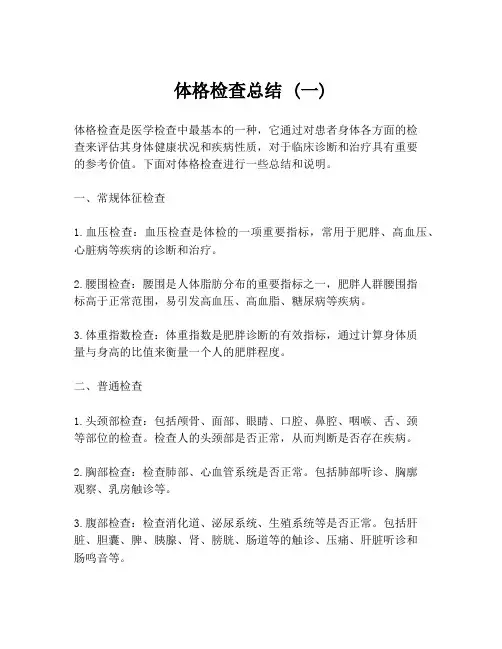 体格检查总结（一）

体格检查是医学检查中最基本的一种，它通过对患者身体各方面的检查来评估其身体健康状况和疾病性质，对于临床诊断和治疗具有重要的参考价值。下面对体格检查进行一些总结和说明。

一、常规体征检查

1. 血压检查：血压检查是体检的一项重要指标，常用于肥胖、高血压、心脏病等疾病的诊断和治疗。

2. 腰围检查：腰围是人体脂肪分布的重要指标之一，肥胖人群腰围指标高于正常范围，易引发高血压、高血脂、糖尿病等疾病。

3. 体重指数检查：体重指数是肥胖诊断的有效指标，通过计算身体质量与身高的比值来衡量一个人的肥胖程度。

二、普通检查

1. 头颈部检查：包括颅骨、面部、眼睛、口腔、鼻腔、咽喉、舌、颈等部位的检查。检查人的头颈部是否正常，从而判断是否存在疾病。

2. 胸部检查：检查肺部、心血管系统是否正常。包括肺部听诊、胸廓观察、乳房触诊等。

3. 腹部检查：检查消化道、泌尿系统、生殖系统等是否正常。包括肝脏、胆囊、脾、胰腺、肾、膀胱、肠道等的触诊、压痛、肝脏听诊和肠鸣音等。